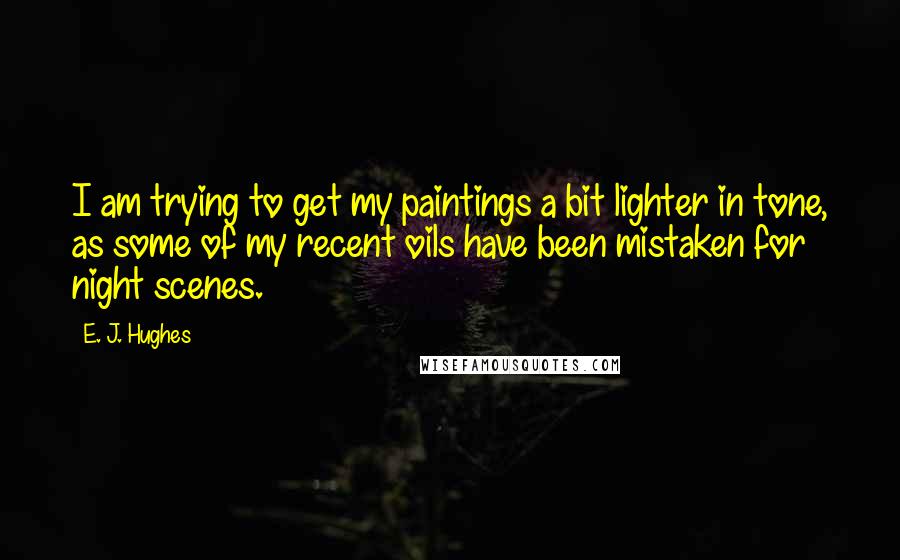 I am trying to get my paintings a bit lighter in tone, as some of my recent oils have been mistaken for night scenes.

E. J. Hughes

WISEFAMOUSQUOTES.COM